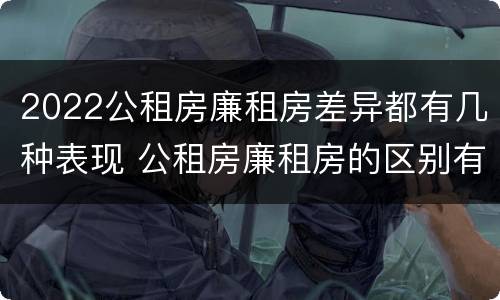 2022公租房廉租房差异都有几种表现 公租房廉租房的区别有